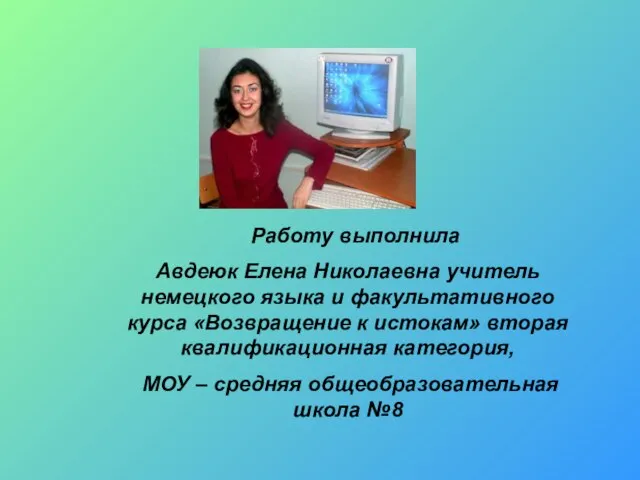 Работу выполнила

Авдеюк Елена Николаевна учитель немецкого языка и факультативного курса «Возвращение к истокам» вторая квалификационная категория,

МОУ – средняя общеобразовательная школа №8